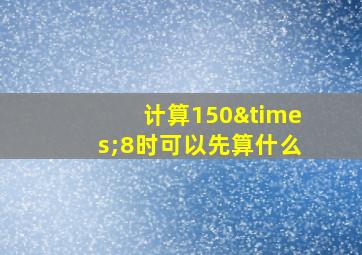 计算150&times;8时可以先算什么